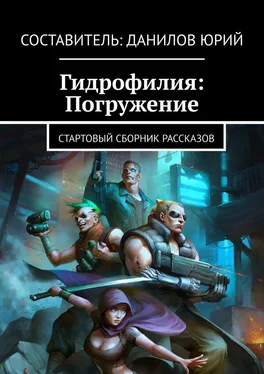 СОСТАВИТЕЛЬ: ДАНИЛОВ ЮРИЙ

Гидрофилия: Погружение

СТАРТОВЫЙ СБОРНИК РАССКАЗОВ